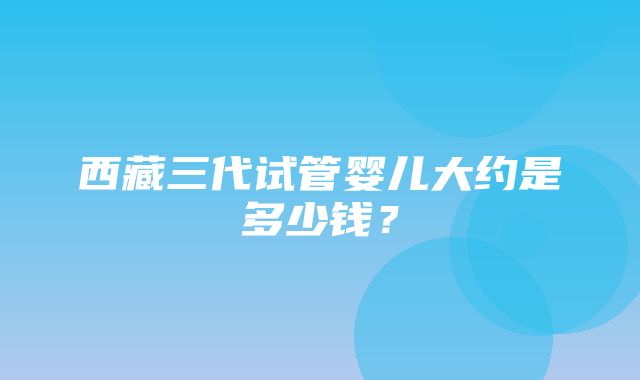 西藏三代试管婴儿大约是多少钱？